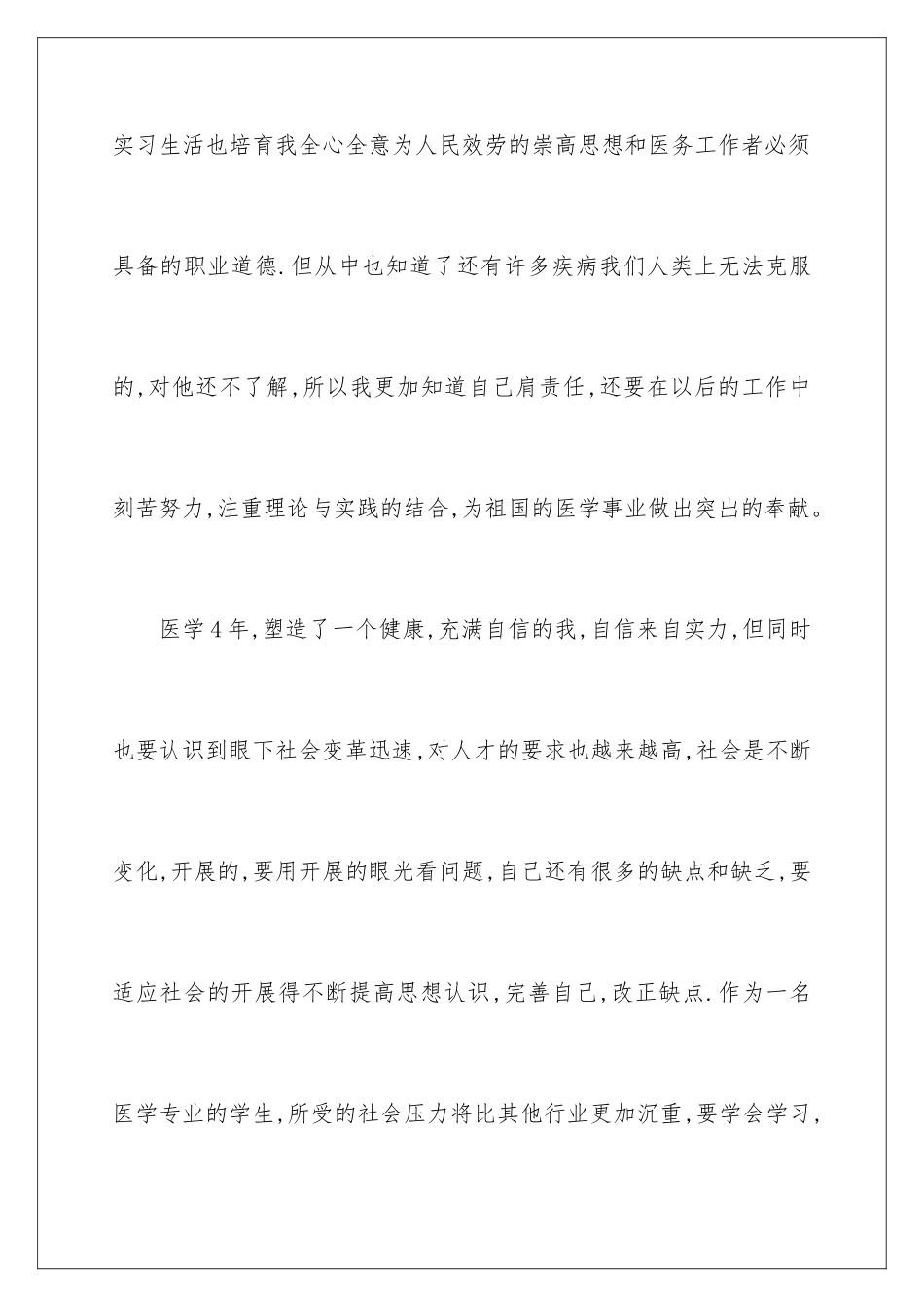 实习生活也培育我全心全意为人民效劳的崇高思想和医务工作者必须具备的职业道德.但从中也知道了还有许多疾病我们人类上无法克服的,对他还不了解,所以我更加知道自己肩责任,还要在以后的工作中刻苦努力,注重理论与实践的结合,为祖国的医学事业做出突出的奉献。

医学4年,塑造了一个健康,充满自信的我,自信来自实力,但同时也要认识到眼下社会变革迅速,对人才的要求也越来越高,社会是不断变化,开展的,要用开展的眼光看问题,自己还有很多的缺点和缺乏,要适应社会的开展得不断提高思想认识,完善自己,改正缺点.作为一名医学专业的学生,所受的社会压力将比其他行业更加沉重,要学会学习,